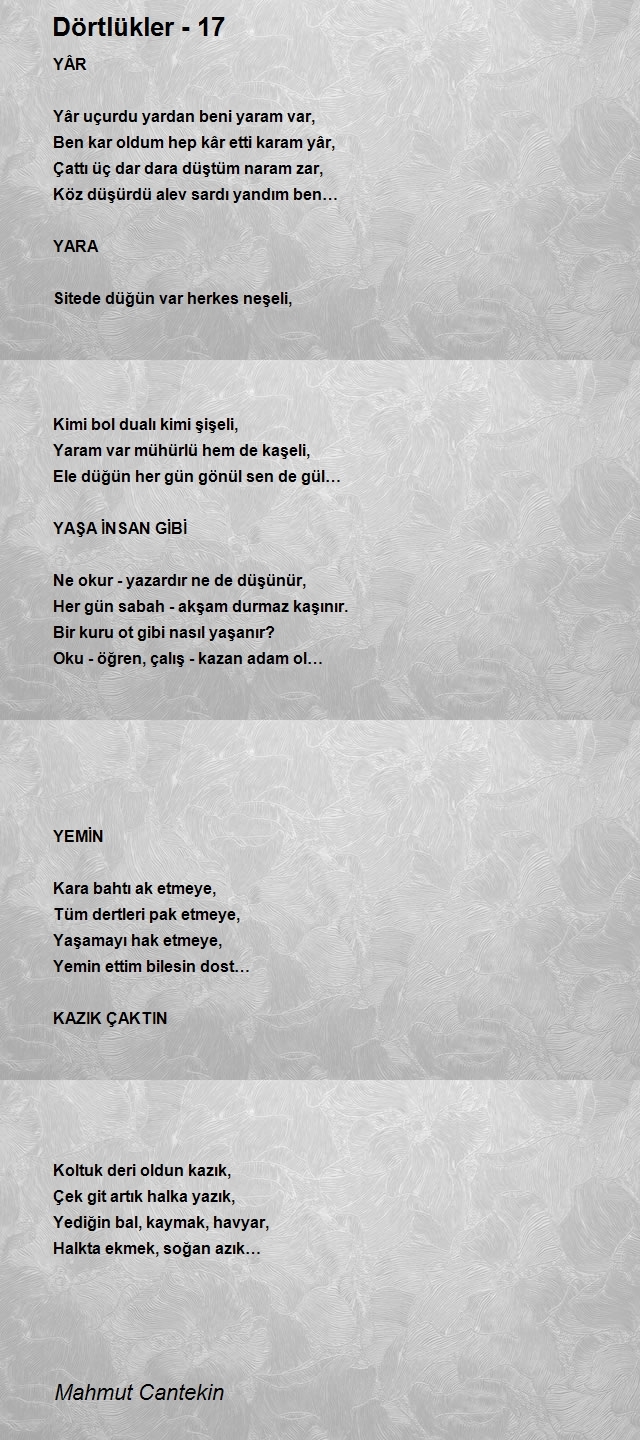 Dörtlükler - 17

YÂR

Yâr uçurdu yardan beni yaram var,
Ben kar oldum hep kâr etti karam yâr,
Çattı üç dar dara düştüm naram zar,
Köz düşürdü alev sardı yandım ben…

YARA

Sitede düğün var herkes neşeli,

Kimi bol dualı kimi şişeli,
Yaram var mühürlü hem de kaşeli,
Ele düğün her gün gönül sen de gül…

YAŞA İNSAN GİBİ

Ne okur - yazardır ne de düşünür,
Her gün sabah - akşam durmaz kaşınır.
Bir kuru ot gibi nasıl yaşanır?
Oku - öğren, çalış - kazan adam ol…

YEMİN

Kara bahtı ak etmeye,
Tüm dertleri pak etmeye,
Yaşamayı hak etmeye,
Yemin ettim bilesin dost…

KAZIK ÇAKTIN

Koltuk deri oldun kazık,
Çek git artık halka yazık,
Yediğin bal, kaymak, havyar,
Halkta ekmek, soğan azık…

Mahmut Cantekin